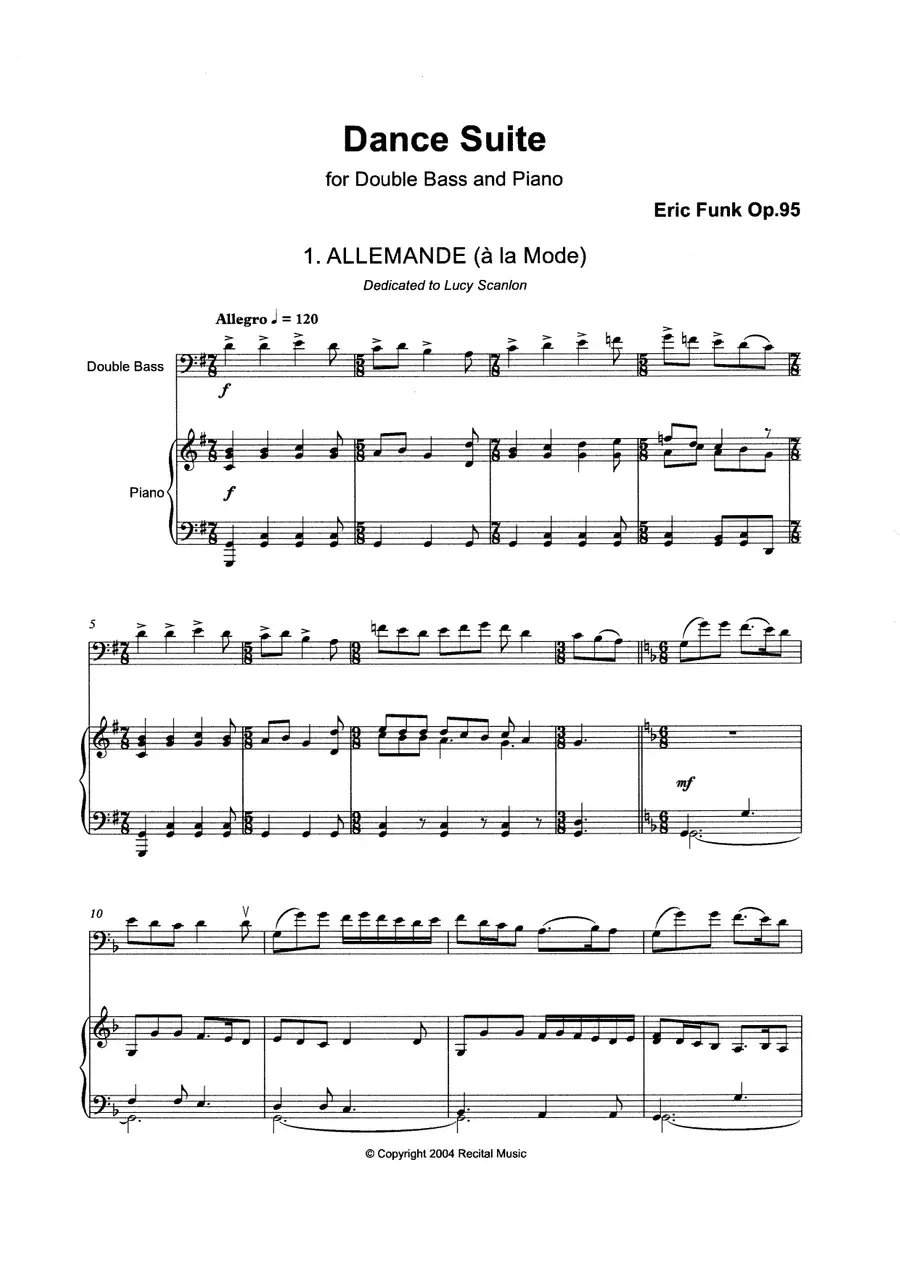 Dance Suite

for Double Bass and Piano

Eric Funk Op.95

1. ALLEMANDE (à la Mode)

Dedicated to Lucy Scanlon

Allegro ♩ = 120

Double Bass

f

Piano

f

5

mf

10

© Copyright 2004 Recital Music